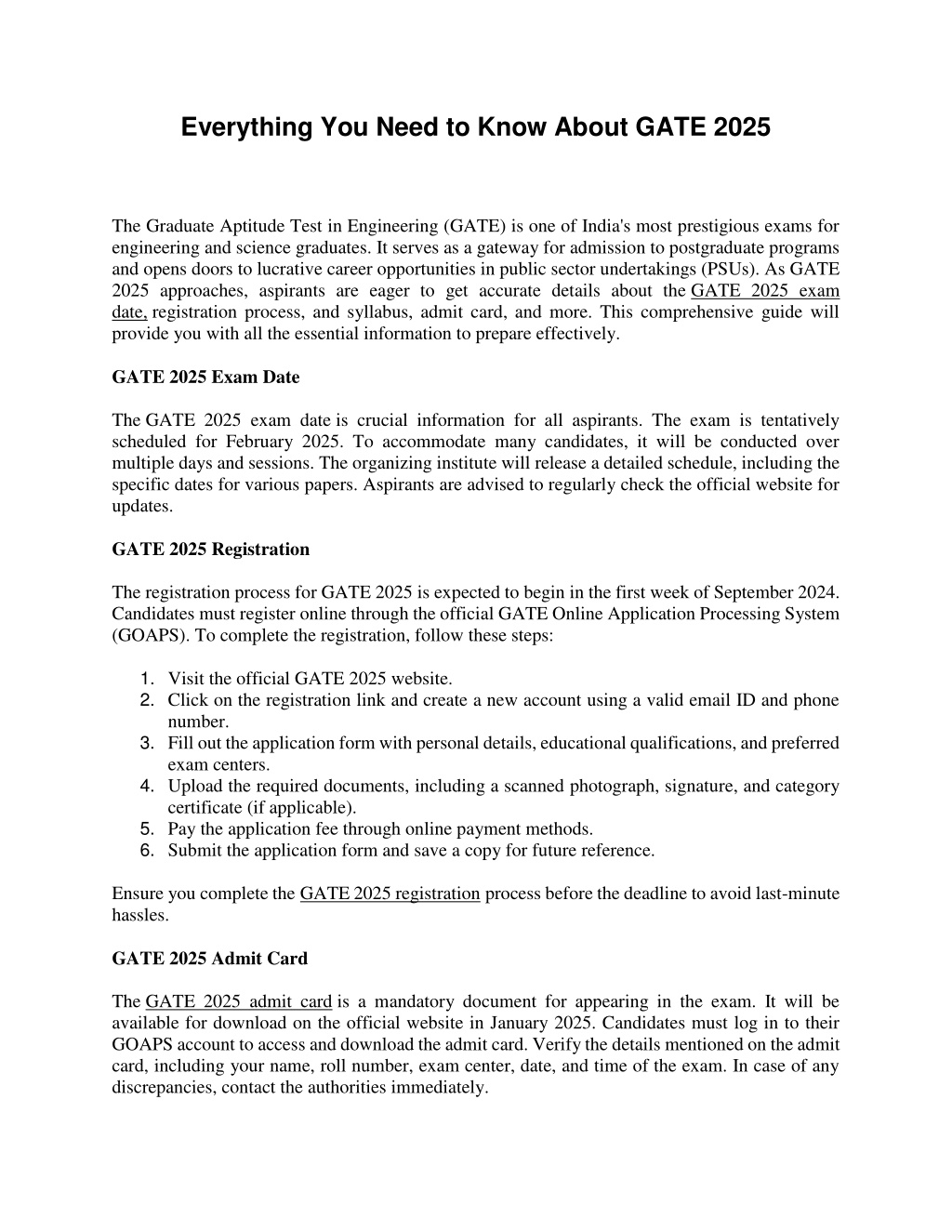 Everything You Need to Know About GATE 2025

The Graduate Aptitude Test in Engineering (GATE) is one of India's most prestigious exams for engineering and science graduates. It serves as a gateway for admission to postgraduate programs and opens doors to lucrative career opportunities in public sector undertakings (PSUs). As GATE 2025 approaches, aspirants are eager to get accurate details about the GATE 2025 exam date, registration process, and syllabus, admit card, and more. This comprehensive guide will provide you with all the essential information to prepare effectively.

GATE 2025 Exam Date

The GATE 2025 exam date is crucial information for all aspirants. The exam is tentatively scheduled for February 2025. To accommodate many candidates, it will be conducted over multiple days and sessions. The organizing institute will release a detailed schedule, including the specific dates for various papers. Aspirants are advised to regularly check the official website for updates.

GATE 2025 Registration

The registration process for GATE 2025 is expected to begin in the first week of September 2024. Candidates must register online through the official GATE Online Application Processing System (GOAPS). To complete the registration, follow these steps:

1. Visit the official GATE 2025 website.
2. Click on the registration link and create a new account using a valid email ID and phone number.
3. Fill out the application form with personal details, educational qualifications, and preferred exam centers.
4. Upload the required documents, including a scanned photograph, signature, and category certificate (if applicable).
5. Pay the application fee through online payment methods.
6. Submit the application form and save a copy for future reference.

Ensure you complete the GATE 2025 registration process before the deadline to avoid last-minute hassles.

GATE 2025 Admit Card

The GATE 2025 admit card is a mandatory document for appearing in the exam. It will be available for download on the official website in January 2025. Candidates must log in to their GOAPS account to access and download the admit card. Verify the details mentioned on the admit card, including your name, roll number, exam center, date, and time of the exam. In case of any discrepancies, contact the authorities immediately.